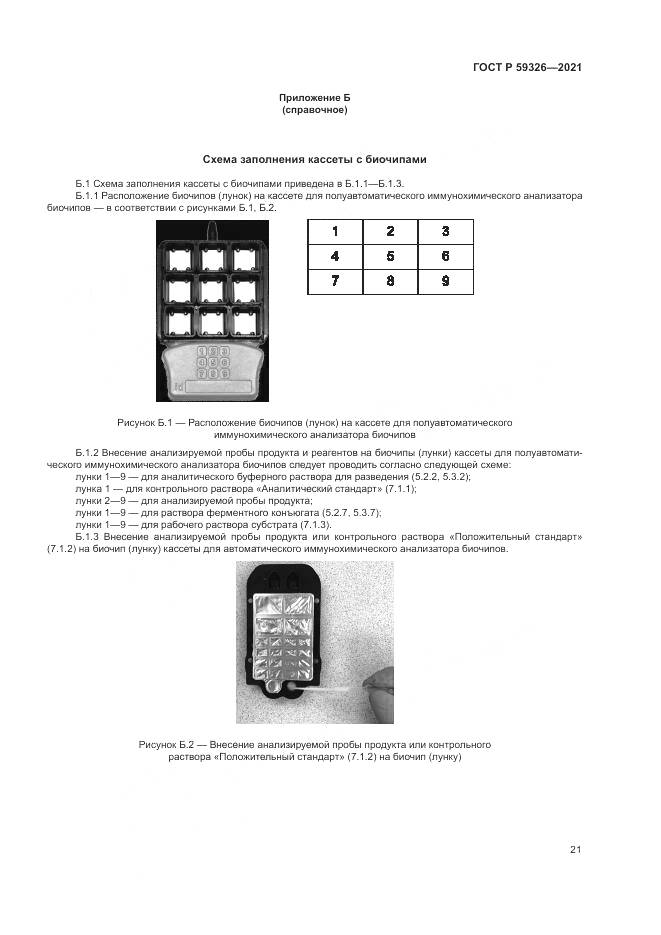 ГОСТ Р 59326—2021

Приложение Б
(справочное)

Схема заполнения кассеты с биочипами

Б.1 Схема заполнения кассеты с биочипами приведена в Б.1.1—Б.1.3.
Б.1.1 Расположение биочипов (лунок) на кассете для полуавтоматического иммунохимического анализатора биочипов — в соответствии с рисунками Б.1, Б.2.

| 1 | 2 | 3 |
|---|---|---|
| 4 | 5 | 6 |
| 7 | 8 | 9 |

Рисунок Б.1 — Расположение биочипов (лунок) на кассете для полуавтоматического иммунохимического анализатора биочипов

Б.1.2 Внесение анализируемой пробы продукта и реагентов на биочипы (лунки) кассеты для полуавтоматического иммунохимического анализатора биочипов следует проводить согласно следующей схеме:
лунки 1—9 — для аналитического буферного раствора для разведения (5.2.2, 5.3.2);
лунка 1 — для контрольного раствора «Аналитический стандарт» (7.1.1);
лунки 2—9 — для анализируемой пробы продукта;
лунки 1—9 — для раствора ферментного конъюгата (5.2.7, 5.3.7);
лунки 1—9 — для рабочего раствора субстрата (7.1.3).
Б.1.3 Внесение анализируемой пробы продукта или контрольного раствора «Положительный стандарт» (7.1.2) на биочип (лунку) кассеты для автоматического иммунохимического анализатора биочипов.

Рисунок Б.2 — Внесение анализируемой пробы продукта или контрольного раствора «Положительный стандарт» (7.1.2) на биочип (лунку)

21